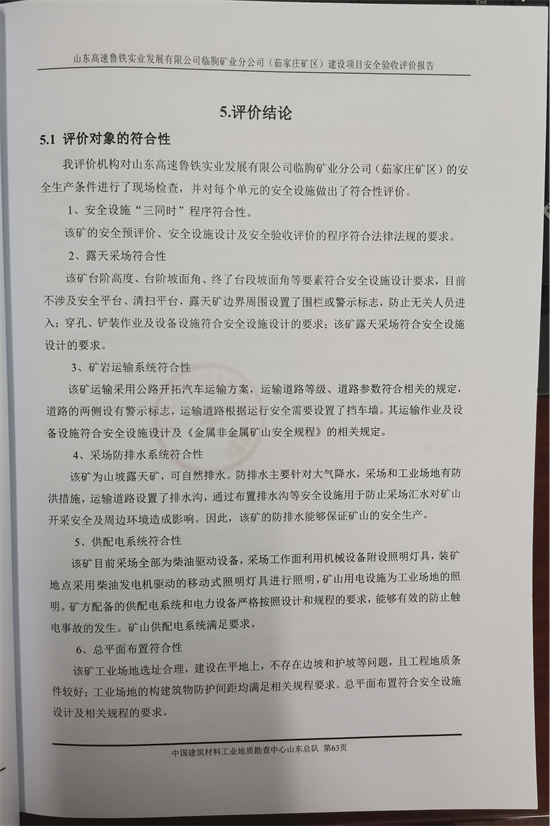 山东高速鲁铁实业发展有限公司临朐矿业分公司（茹家庄矿区）建设项目安全验收评价报告

5.评价结论

5.1 评价对象的符合性

我评价机构对山东高速鲁铁实业发展有限公司临朐矿业分公司（茹家庄矿区）的安全生产条件进行了现场检查，并对每个单元的安全设施做出了符合性评价。

1、安全设施“三同时”程序符合性。

该矿的安全预评价、安全设施设计及安全验收评价的程序符合法律法规的要求。

2、露天采场符合性

该矿台阶高度、台阶坡面角、终了台段坡面角等要素符合安全设施设计要求，目前不涉及安全平台、清扫平台，露天矿边界周围设置了围栏或警示标志，防止无关人员进入；穿孔、铲装作业及设备设施符合安全设施设计的要求；该矿露天采场符合安全设施设计的要求。

3、矿岩运输系统符合性

该矿运输采用公路开拓汽车运输方案，运输道路等级、道路参数符合相关的规定，道路的两侧设有警示标志，运输道路根据运行安全需要设置了挡车墙。其运输作业及设备设施符合安全设施设计及《金属非金属矿山安全规程》的相关规定。

4、采场防排水系统符合性

该矿为山坡露天矿，可自然排水。防排水主要针对大气降水，采场和工业场地有防洪措施，运输道路设置了排水沟，通过布置排水沟等安全设施用于防止采场汇水对矿山开采安全及周边环境造成影响。因此，该矿的防排水能够保证矿山的安全生产。

5、供配电系统符合性

该矿目前采场全部为柴油驱动设备，采场工作面利用机械设备附设照明灯具，装矿地点采用柴油发电机驱动的移动式照明灯具进行照明，矿山用电设施为工业场地的照明。矿方配备的供配电系统和电力设备严格按照设计和规程的要求，能够有效的防止触电事故的发生。矿山供配电系统满足要求。

6、总平面布置符合性

该矿工业场地选址合理，建设在平地上，不存在边坡和护坡等问题，且工程地质条件较好；工业场地的构建筑物防护间距均满足相关规程要求。总平面布置符合安全设施设计及相关规程的要求。

中国建筑材料工业地质勘查中心山东总队 第63页